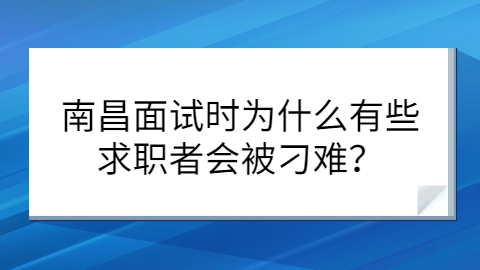 南昌面试时为什么有些求职者会被刁难？